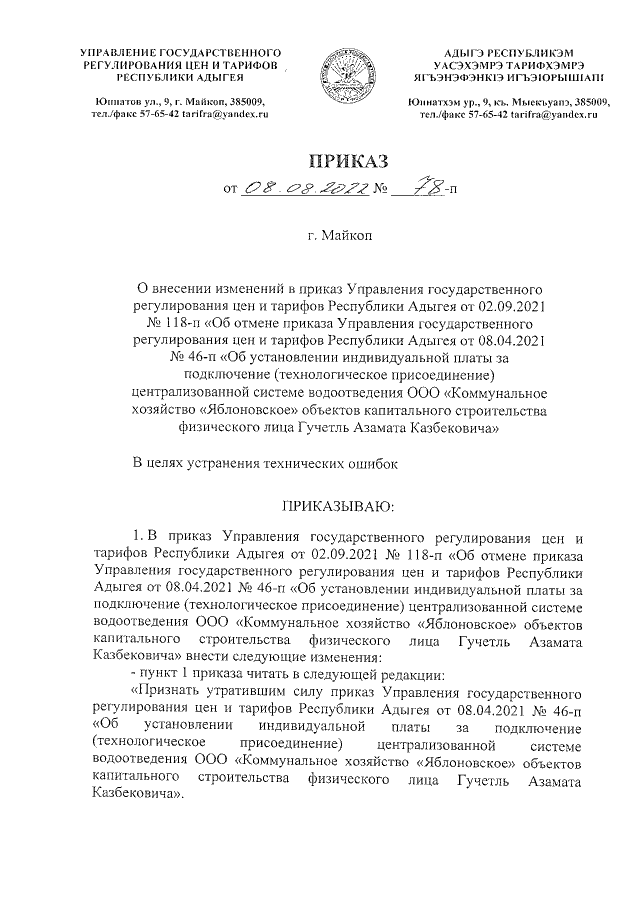 УПРАВЛЕНИЕ ГОСУДАРСТВЕННОГО РЕГУЛИРОВАНИЯ ЦЕН И ТАРИФОВ РЕСПУБЛИКИ АДЫГЕЯ

Юннатов ул., 9, г. Майкоп, 385009, тел./факс 57-65-42 tarifra@yandex.ru

АДЫГЭ РЕСПУБЛИКЭМ УАСЭХЭМРЭ ТАРИФХЭМРЭ ЯГЪЭНЭФЭНКІЭ ИГЪЭІОРЫШІАПІ

Юннатхэм ур., 9, къ. Мыекъуапэ, 385009, тел./факс 57-65-42 tarifra@yandex.ru

ПРИКАЗ

от 08.08.2022 № 78-п

г. Майкоп

О внесении изменений в приказ Управления государственного регулирования цен и тарифов Республики Адыгея от 02.09.2021 № 118-п «Об отмене приказа Управления государственного регулирования цен и тарифов Республики Адыгея от 08.04.2021 № 46-п «Об установлении индивидуальной платы за подключение (технологическое присоединение) централизованной системе водоотведения ООО «Коммунальное хозяйство «Яблоновское» объектов капитального строительства физического лица Гучетль Азамата Казбековича»

В целях устранения технических ошибок

ПРИКАЗЫВАЮ:

1. В приказ Управления государственного регулирования цен и тарифов Республики Адыгея от 02.09.2021 № 118-п «Об отмене приказа Управления государственного регулирования цен и тарифов Республики Адыгея от 08.04.2021 № 46-п «Об установлении индивидуальной платы за подключение (технологическое присоединение) централизованной системе водоотведения ООО «Коммунальное хозяйство «Яблоновское» объектов капитального строительства физического лица Гучетль Азамата Казбековича» внести следующие изменения:

- пункт 1 приказа читать в следующей редакции:

«Признать утратившим силу приказ Управления государственного регулирования цен и тарифов Республики Адыгея от 08.04.2021 № 46-п «Об установлении индивидуальной платы за подключение (технологическое присоединение) централизованной системе водоотведения ООО «Коммунальное хозяйство «Яблоновское» объектов капитального строительства физического лица Гучетль Азамата Казбековича».